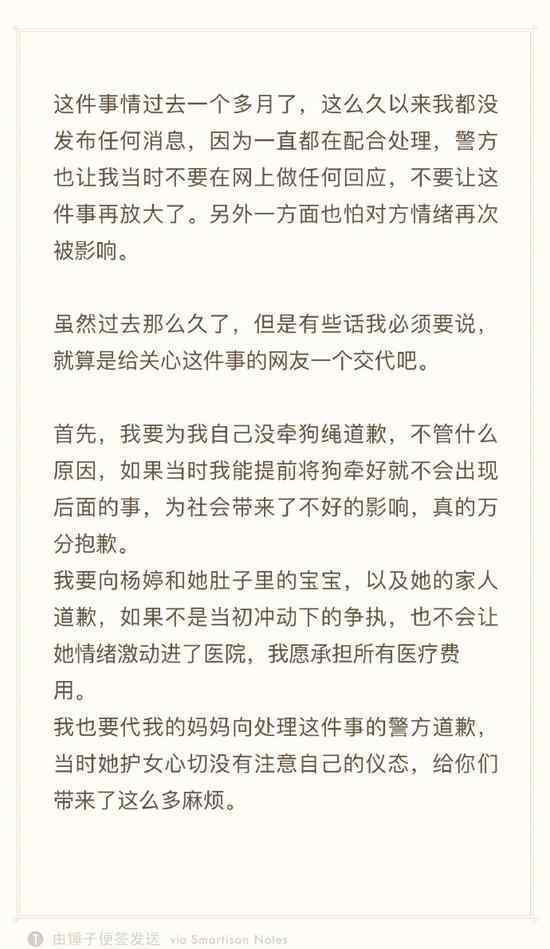 这件事情过去一个多月了，这么久以来我都没发布任何消息，因为一直都在配合处理，警方也让我当时不要在网上做任何回应，不要让这件事再放大了。另外一方面也怕对方情绪再次被影响。

虽然过去那么久了，但是有些话我必须要说，就算是给关心这件事的网友一个交代吧。

首先，我要为我自己没牵狗绳道歉，不管什么原因，如果当时我能提前将狗牵好就不会出现后面的事，为社会带来了不好的影响，真的万分抱歉。
我要向杨婷和她肚子里的宝宝，以及她的家人道歉，如果不是当初冲动下的争执，也不会让她情绪激动进了医院，我愿承担所有医疗费用。
我也要代我的妈妈向处理这件事的警方道歉，当时她护女心切没有注意自己的仪态，给你们带来了这么多麻烦。

由锤子便签发送 via Smartisan Notes